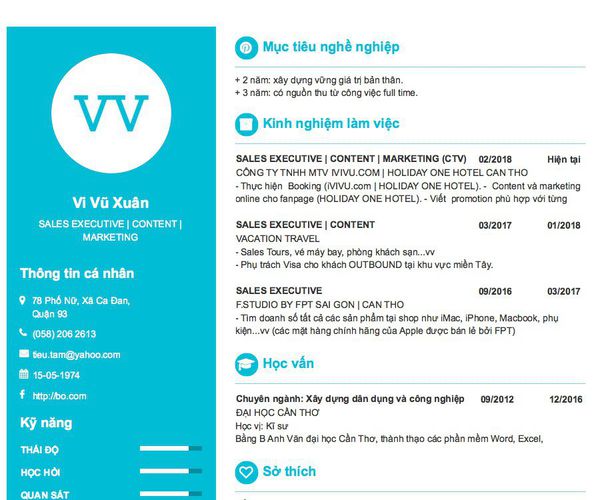 VV

Vi Vũ Xuân

SALES EXECUTIVE | CONTENT | MARKETING

Thông tin cá nhân

78 Phố Nữ, Xã Ca Đan, Quận 93

(058) 206 2613

tieu.tam@yahoo.com

15-05-1974

http://bo.com

Kỹ năng

THÁI ĐỘ

HỌC HỎI

QUAN SÁT

Mục tiêu nghề nghiệp

+ 2 năm: xây dựng vững giá trị bản thân.
+ 3 năm: có nguồn thu từ công việc full time.

Kinh nghiệm làm việc

SALES EXECUTIVE | CONTENT | MARKETING (CTV) 02/2018 Hiện tại
CÔNG TY TNHH MTV IVIVU.COM | HOLIDAY ONE HOTEL CAN THO
- Thực hiện Booking (iVIVU.com | HOLIDAY ONE HOTEL). - Content và marketing online cho fanpage (HOLIDAY ONE HOTEL). - Viết promotion phù hợp với từng

SALES EXECUTIVE | CONTENT 03/2017 01/2018
VACATION TRAVEL
- Sales Tours, vé máy bay, phòng khách sạn...vv
- Phụ trách Visa cho khách OUTBOUND tại khu vực miền Tây.

SALES EXECUTIVE 09/2016 03/2017
F.STUDIO BY FPT SAI GON | CAN THO
- Tìm doanh số tất cả các sản phẩm tại shop như iMac, iPhone, Macbook, phụ kiện...vv (các mặt hàng chính hãng của Apple được bán lẻ bởi FPT)

Học vấn

Chuyên ngành: Xây dựng dân dụng và công nghiệp 09/2012 12/2016
ĐẠI HỌC CẦN THƠ
Học vị: Kĩ sư
Bằng B Anh Văn đại học Cần Thơ, thành thạo các phần mềm Word, Excel,

Sở thích